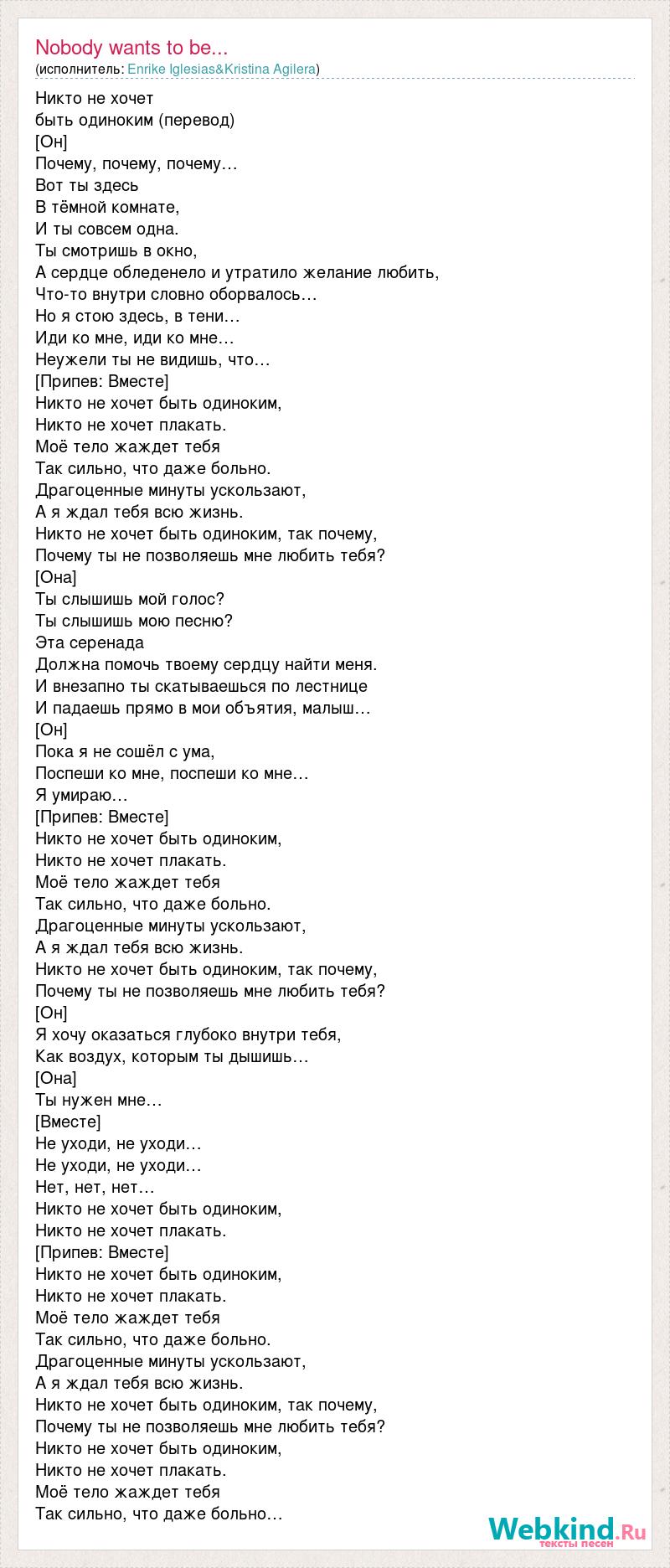 Nobody wants to be...
(исполнитель: Enrike Iglesias&Kristina Agilera)

Никто не хочет
быть одиноким (перевод)
[Он]
Почему, почему, почему…
Вот ты здесь
В тёмной комнате,
И ты совсем одна.
Ты смотришь в окно,
А сердце обледенело и утратило желание любить,
Что-то внутри словно оборвалось…
Но я стою здесь, в тени…
Иди ко мне, иди ко мне…
Неужели ты не видишь, что…
[Припев: Вместе]
Никто не хочет быть одиноким,
Никто не хочет плакать.
Моё тело жаждет тебя
Так сильно, что даже больно.
Драгоценные минуты ускользают,
А я ждал тебя всю жизнь.
Никто не хочет быть одиноким, так почему,
Почему ты не позволяешь мне любить тебя?
[Она]
Ты слышишь мой голос?
Ты слышишь мою песню?
Эта серенада
Должна помочь твоему сердцу найти меня.
И внезапно ты скатываешься по лестнице
И падаешь прямо в мои объятия, малыш…
[Он]
Пока я не сошёл с ума,
Поспеши ко мне, поспеши ко мне…
Я умираю…
[Припев: Вместе]
Никто не хочет быть одиноким,
Никто не хочет плакать.
Моё тело жаждет тебя
Так сильно, что даже больно.
Драгоценные минуты ускользают,
А я ждал тебя всю жизнь.
Никто не хочет быть одиноким, так почему,
Почему ты не позволяешь мне любить тебя?
[Он]
Я хочу оказаться глубоко внутри тебя,
Как воздух, которым ты дышишь…
[Она]
Ты нужен мне…
[Вместе]
Не уходи, не уходи…
Не уходи, не уходи…
Нет, нет, нет…
Никто не хочет быть одиноким,
Никто не хочет плакать.
[Припев: Вместе]
Никто не хочет быть одиноким,
Никто не хочет плакать.
Моё тело жаждет тебя
Так сильно, что даже больно.
Драгоценные минуты ускользают,
А я ждал тебя всю жизнь.
Никто не хочет быть одиноким, так почему,
Почему ты не позволяешь мне любить тебя?
Никто не хочет быть одиноким,
Никто не хочет плакать.
Моё тело жаждет тебя
Так сильно, что даже больно…

Webkind.Ru
тексты песен